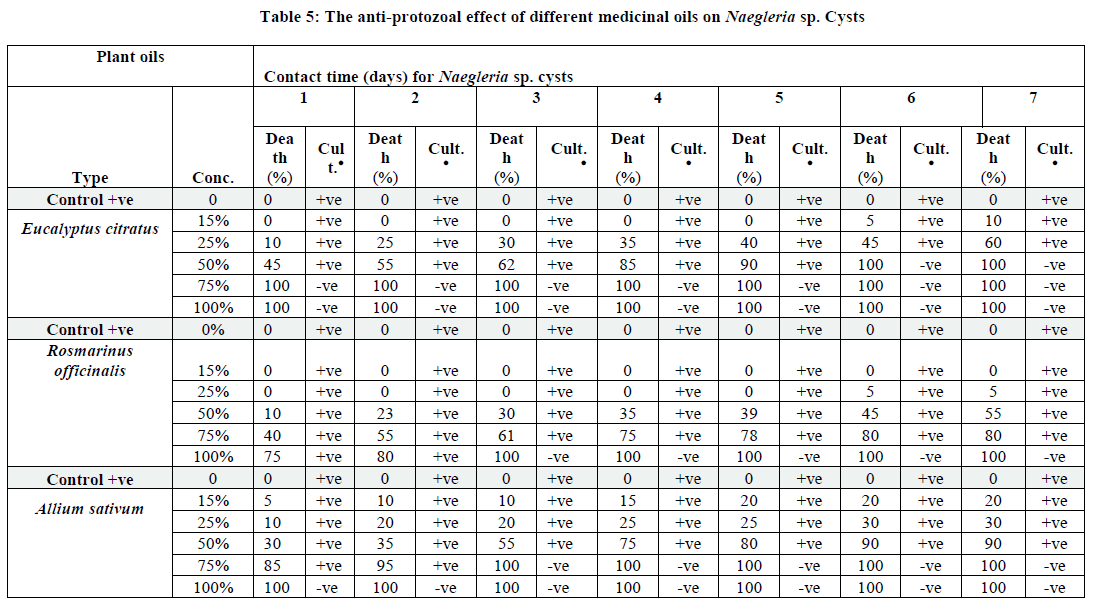 Table 5: The anti-protozoal effect of different medicinal oils on Naegleria sp. Cysts

| Plant oils | | Contact time (days) for Naegleria sp. cysts | | | | | | | | | | | | | |
|---|---|---|---|---|---|---|---|---|---|---|---|---|---|---|---|
| | | 1 | | 2 | | 3 | | 4 | | 5 | | 6 | | 7 | |
| Type | Conc. | Death (%) | Cult.• | Death (%) | Cult.• | Death (%) | Cult.• | Death (%) | Cult.• | Death (%) | Cult.• | Death (%) | Cult.• | Death (%) | Cult.• |
| Control +ve | 0 | 0 | +ve | 0 | +ve | 0 | +ve | 0 | +ve | 0 | +ve | 0 | +ve | 0 | +ve |
| Eucalyptus citratus | 15% | 0 | +ve | 0 | +ve | 0 | +ve | 0 | +ve | 0 | +ve | 5 | +ve | 10 | +ve |
| | 25% | 10 | +ve | 25 | +ve | 30 | +ve | 35 | +ve | 40 | +ve | 45 | +ve | 60 | +ve |
| | 50% | 45 | +ve | 55 | +ve | 62 | +ve | 85 | +ve | 90 | +ve | 100 | -ve | 100 | -ve |
| | 75% | 100 | -ve | 100 | -ve | 100 | -ve | 100 | -ve | 100 | -ve | 100 | -ve | 100 | -ve |
| | 100% | 100 | -ve | 100 | -ve | 100 | -ve | 100 | -ve | 100 | -ve | 100 | -ve | 100 | -ve |
| Control +ve | 0% | 0 | +ve | 0 | +ve | 0 | +ve | 0 | +ve | 0 | +ve | 0 | +ve | 0 | +ve |
| Rosmarinus officinalis | 15% | 0 | +ve | 0 | +ve | 0 | +ve | 0 | +ve | 0 | +ve | 0 | +ve | 0 | +ve |
| | 25% | 0 | +ve | 0 | +ve | 0 | +ve | 0 | +ve | 0 | +ve | 5 | +ve | 5 | +ve |
| | 50% | 10 | +ve | 23 | +ve | 30 | +ve | 35 | +ve | 39 | +ve | 45 | +ve | 55 | +ve |
| | 75% | 40 | +ve | 55 | +ve | 61 | +ve | 75 | +ve | 78 | +ve | 80 | +ve | 80 | +ve |
| | 100% | 75 | +ve | 80 | +ve | 100 | -ve | 100 | -ve | 100 | -ve | 100 | -ve | 100 | -ve |
| Control +ve | 0 | 0 | +ve | 0 | +ve | 0 | +ve | 0 | +ve | 0 | +ve | 0 | +ve | 0 | +ve |
| Allium sativum | 15% | 5 | +ve | 10 | +ve | 10 | +ve | 15 | +ve | 20 | +ve | 20 | +ve | 20 | +ve |
| | 25% | 10 | +ve | 20 | +ve | 20 | +ve | 25 | +ve | 25 | +ve | 30 | +ve | 30 | +ve |
| | 50% | 30 | +ve | 35 | +ve | 55 | +ve | 75 | +ve | 80 | +ve | 90 | +ve | 90 | +ve |
| | 75% | 85 | +ve | 95 | +ve | 100 | -ve | 100 | -ve | 100 | -ve | 100 | -ve | 100 | -ve |
| | 100% | 100 | -ve | 100 | -ve | 100 | -ve | 100 | -ve | 100 | -ve | 100 | -ve | 100 | -ve |